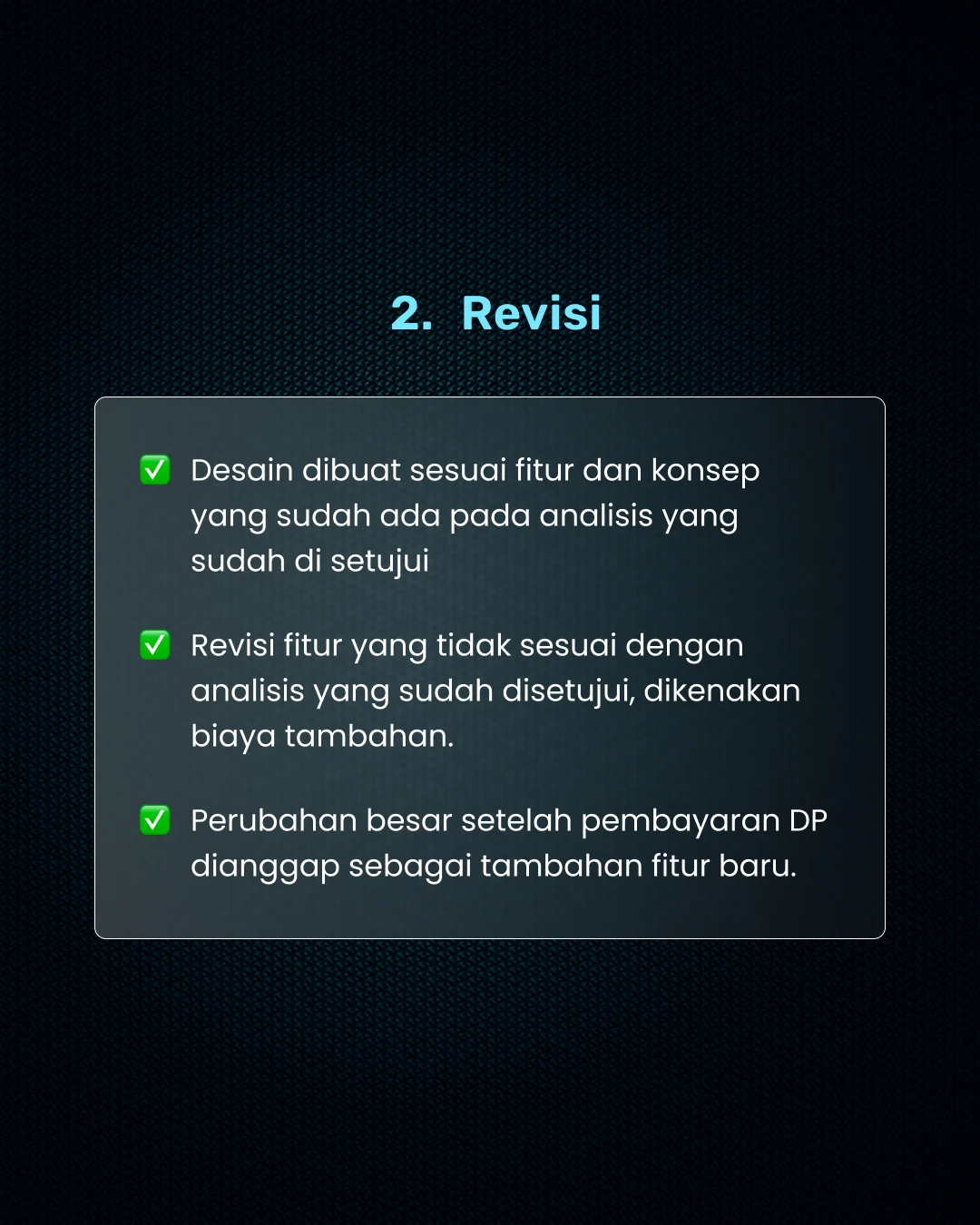 2. Revisi

✅ Desain dibuat sesuai fitur dan konsep yang sudah ada pada analisis yang sudah di setujui

✅ Revisi fitur yang tidak sesuai dengan analisis yang sudah disetujui, dikenakan biaya tambahan.

✅ Perubahan besar setelah pembayaran DP dianggap sebagai tambahan fitur baru.